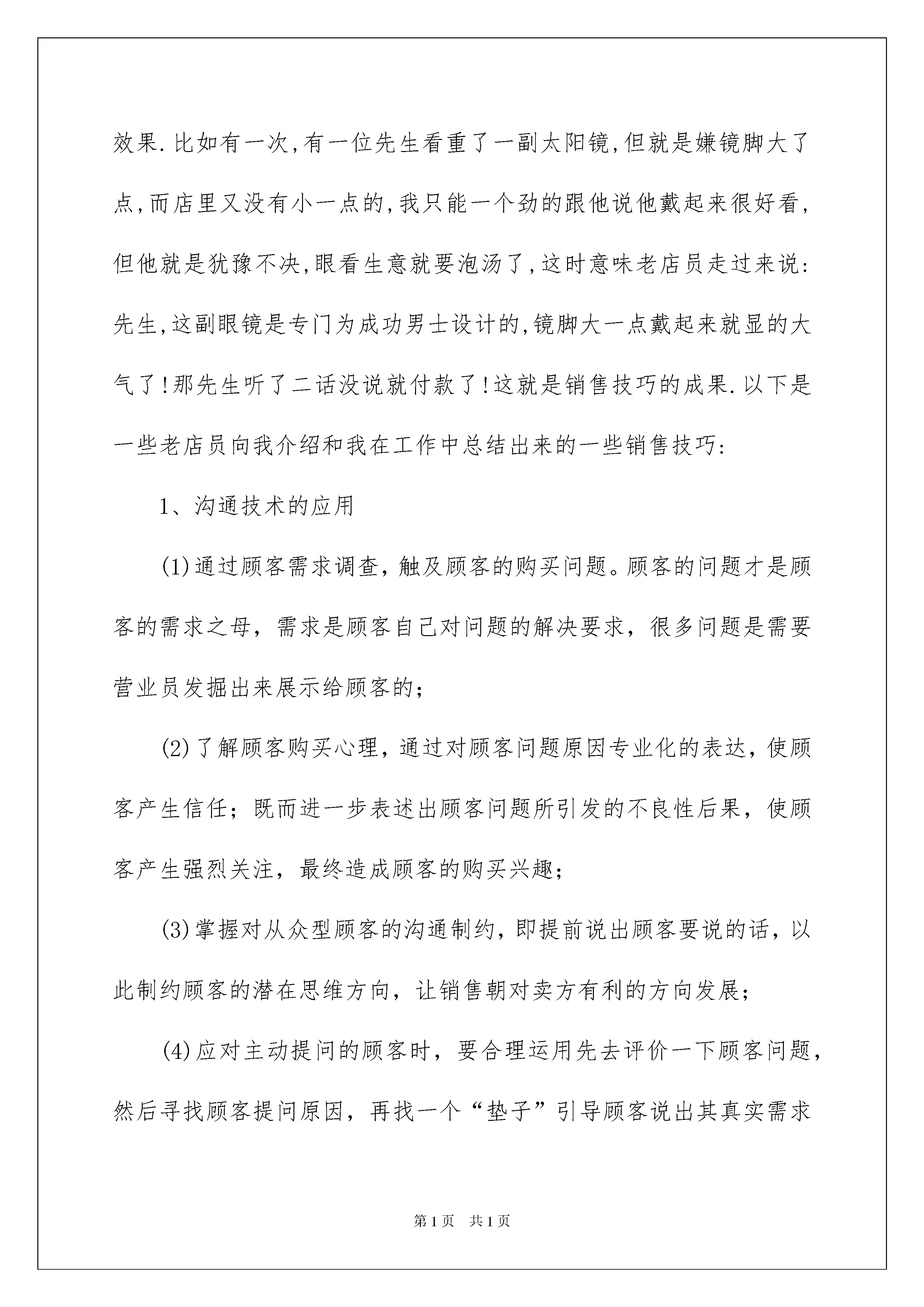 效果.比如有一次,有一位先生看重了一副太阳镜,但就是嫌镜脚大了点,而店里又没有小一点的,我只能一个劲的跟他说他戴起来很好看,但他就是犹豫不决,眼看生意就要泡汤了,这时意味老店员走过来说:先生,这副眼镜是专门为成功男士设计的,镜脚大一点戴起来就显的大气了!那先生听了二话没说就付款了!这就是销售技巧的成果.以下是一些老店员向我介绍和我在工作中总结出来的一些销售技巧:

1、沟通技术的应用

(1)通过顾客需求调查，触及顾客的购买问题。顾客的问题才是顾客的需求之母，需求是顾客自己对问题的解决要求，很多问题是需要营业员发掘出来展示给顾客的；

(2)了解顾客购买心理，通过对顾客问题原因专业化的表达，使顾客产生信任；既而进一步表述出顾客问题所引发的不良性后果，使顾客产生强烈关注，最终造成顾客的购买兴趣；

(3)掌握对从众型顾客的沟通制约，即提前说出顾客要说的话，以此制约顾客的潜在思维方向，让销售朝对卖方有利的方向发展；

(4)应对主动提问的顾客时，要合理运用先去评价一下顾客问题，然后寻找顾客提问原因，再找一个“垫子”引导顾客说出其真实需求

第1页 共1页